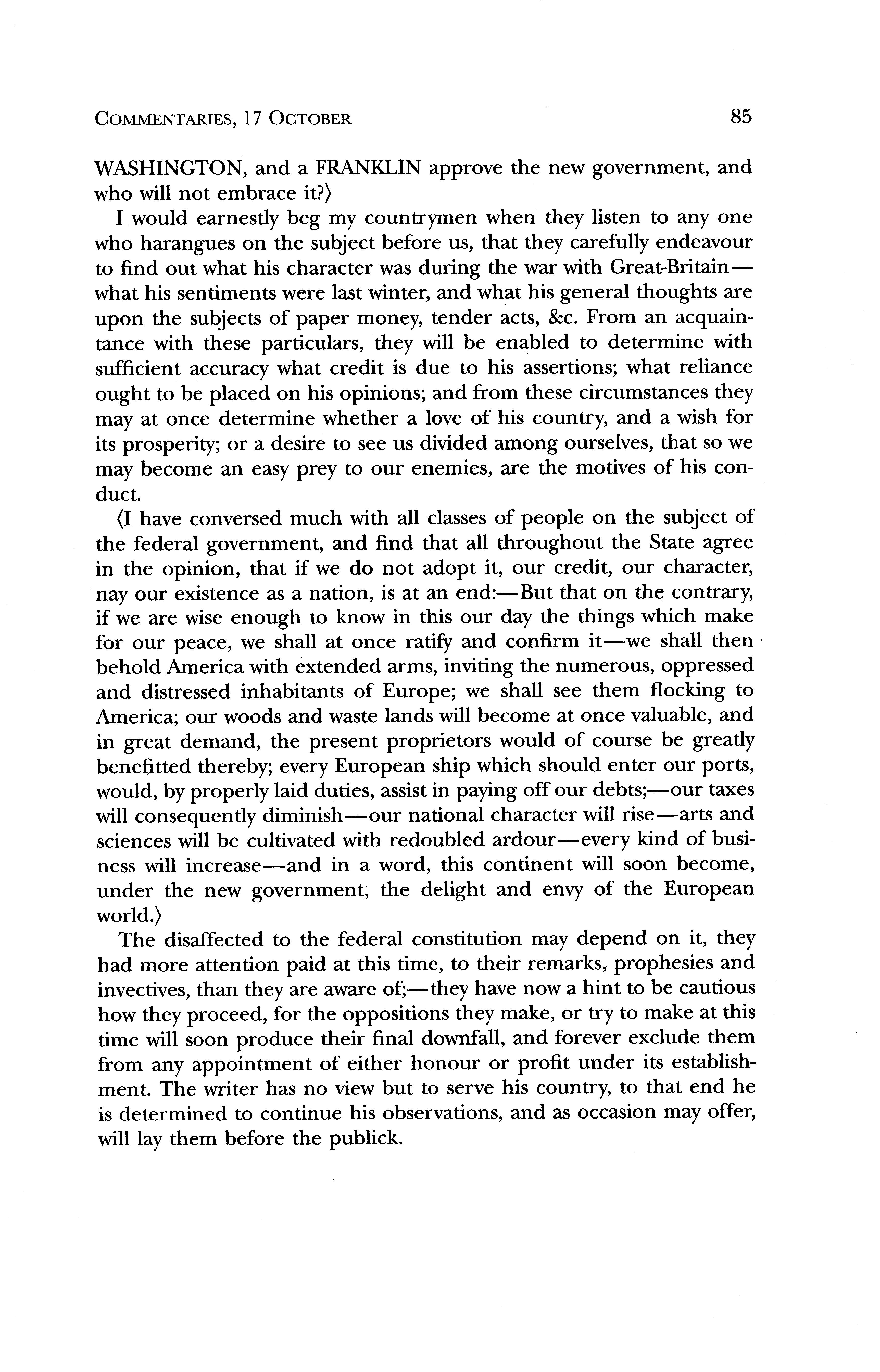 COMMENTARIES, 17 OCTOBER 85

WASHINGTON, and a FRANKLIN approve the new government, and who will not embrace it?⟩

I would earnestly beg my countrymen when they listen to any one who harangues on the subject before us, that they carefully endeavour to find out what his character was during the war with Great-Britain—what his sentiments were last winter, and what his general thoughts are upon the subjects of paper money, tender acts, &c. From an acquaintance with these particulars, they will be enabled to determine with sufficient accuracy what credit is due to his assertions; what reliance ought to be placed on his opinions; and from these circumstances they may at once determine whether a love of his country, and a wish for its prosperity; or a desire to see us divided among ourselves, that so we may become an easy prey to our enemies, are the motives of his conduct.

⟨I have conversed much with all classes of people on the subject of the federal government, and find that all throughout the State agree in the opinion, that if we do not adopt it, our credit, our character, nay our existence as a nation, is at an end:—But that on the contrary, if we are wise enough to know in this our day the things which make for our peace, we shall at once ratify and confirm it—we shall then behold America with extended arms, inviting the numerous, oppressed and distressed inhabitants of Europe; we shall see them flocking to America; our woods and waste lands will become at once valuable, and in great demand, the present proprietors would of course be greatly benefitted thereby; every European ship which should enter our ports, would, by properly laid duties, assist in paying off our debts;—our taxes will consequently diminish—our national character will rise—arts and sciences will be cultivated with redoubled ardour—every kind of business will increase—and in a word, this continent will soon become, under the new government, the delight and envy of the European world.⟩

The disaffected to the federal constitution may depend on it, they had more attention paid at this time, to their remarks, prophesies and invectives, than they are aware of;—they have now a hint to be cautious how they proceed, for the oppositions they make, or try to make at this time will soon produce their final downfall, and forever exclude them from any appointment of either honour or profit under its establishment. The writer has no view but to serve his country, to that end he is determined to continue his observations, and as occasion may offer, will lay them before the publick.